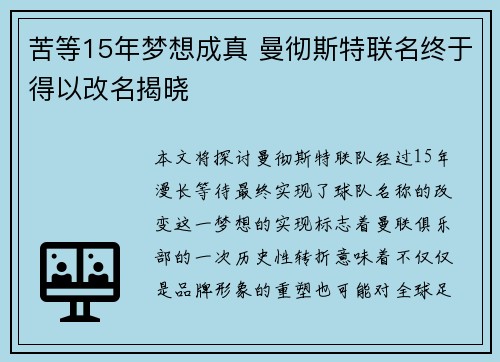 苦等15年梦想成真 曼彻斯特联名终于得以改名揭晓

本文将探讨曼彻斯特联队经过15年漫长等待最终实现了球队名称的改变这一梦想的实现标志着曼联俱乐部的一次历史性转折意味着不仅仅是品牌形象的重塑也可能对全球足